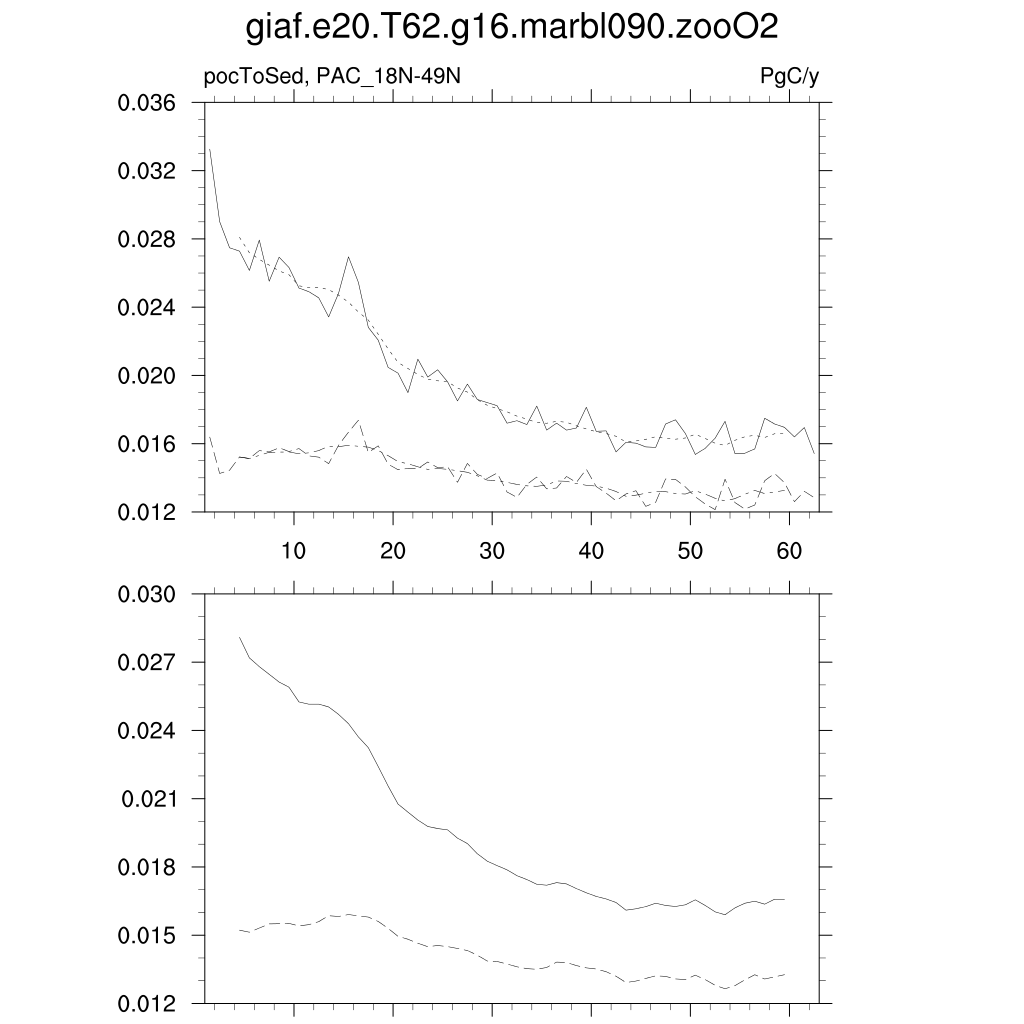 giaf.e20.T62.g16.marbl090.zooO2

pocToSed, PAC_18N-49N

PgC/y

0.036
0.032
0.028
0.024
0.020
0.016
0.012

10 20 30 40 50 60

0.030
0.027
0.024
0.021
0.018
0.015
0.012